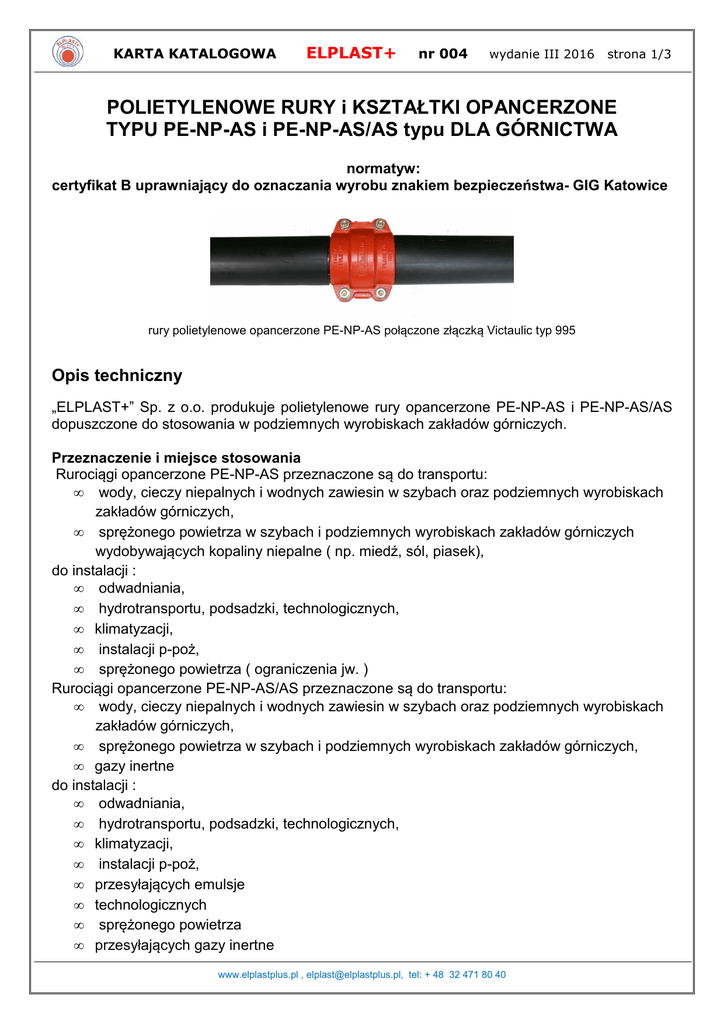 ELPLAST

KARTA KATALOGOWA ELPLAST+ nr 004 wydanie III 2016 strona 1/3

POLIETYLENOWE RURY i KSZTAŁTKI OPANCERZONE TYPU PE-NP-AS i PE-NP-AS/AS typu DLA GÓRNICTWA

normatyw:
certyfikat B uprawniający do oznaczania wyrobu znakiem bezpieczeństwa- GIG Katowice

rury polietylenowe opancerzone PE-NP-AS połączone złączką Victaulic typ 995

Opis techniczny

„ELPLAST+" Sp. z o.o. produkuje polietylenowe rury opancerzone PE-NP-AS i PE-NP-AS/AS dopuszczone do stosowania w podziemnych wyrobiskach zakładów górniczych.

Przeznaczenie i miejsce stosowania
Rurociągi opancerzone PE-NP-AS przeznaczone są do transportu:
∞ wody, cieczy niepalnych i wodnych zawiesin w szybach oraz podziemnych wyrobiskach zakładów górniczych,
∞ sprężonego powietrza w szybach i podziemnych wyrobiskach zakładów górniczych wydobywających kopaliny niepalne ( np. miedź, sól, piasek),
do instalacji :
∞ odwadniania,
∞ hydrotransportu, podsadzki, technologicznych,
∞ klimatyzacji,
∞ instalacji p-poż,
∞ sprężonego powietrza ( ograniczenia jw. )
Rurociągi opancerzone PE-NP-AS/AS przeznaczone są do transportu:
∞ wody, cieczy niepalnych i wodnych zawiesin w szybach oraz podziemnych wyrobiskach zakładów górniczych,
∞ sprężonego powietrza w szybach i podziemnych wyrobiskach zakładów górniczych,
∞ gazy inertne
do instalacji :
∞ odwadniania,
∞ hydrotransportu, podsadzki, technologicznych,
∞ klimatyzacji,
∞ instalacji p-poż,
∞ przesyłających emulsje
∞ technologicznych
∞ sprężonego powietrza
∞ przesyłających gazy inertne

www.elplastplus.pl , elplast@elplastplus.pl, tel: + 48 32 471 80 40